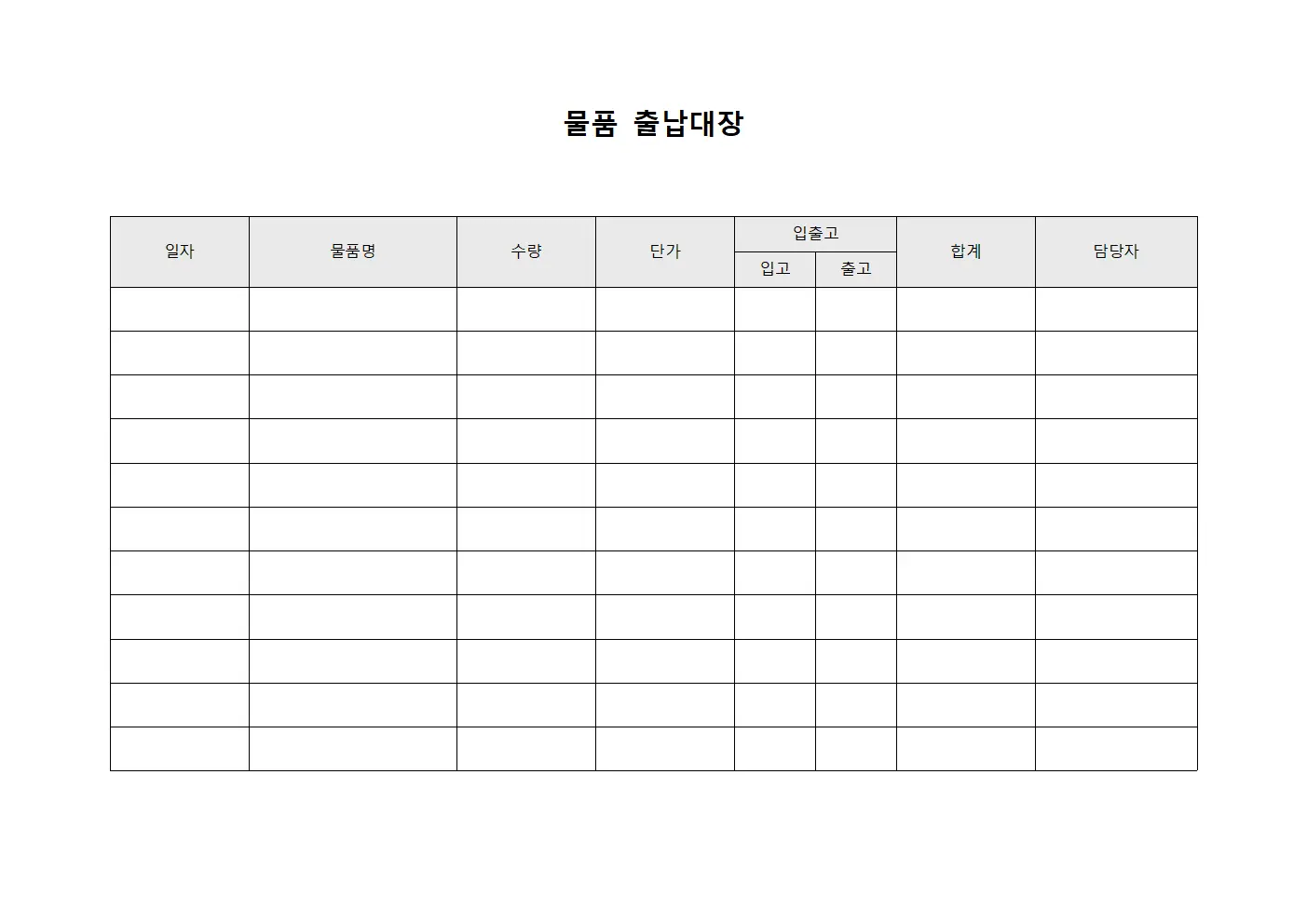 물품 출납대장

| 일자 | 물품명 | 수량 | 단가 | 입출고 | | 합계 | 담당자 |
|---|---|---|---|---|---|---|---|
| | | | | 입고 | 출고 | | |
| | | | | | | | |
| | | | | | | | |
| | | | | | | | |
| | | | | | | | |
| | | | | | | | |
| | | | | | | | |
| | | | | | | | |
| | | | | | | | |
| | | | | | | | |
| | | | | | | | |
| | | | | | | | |